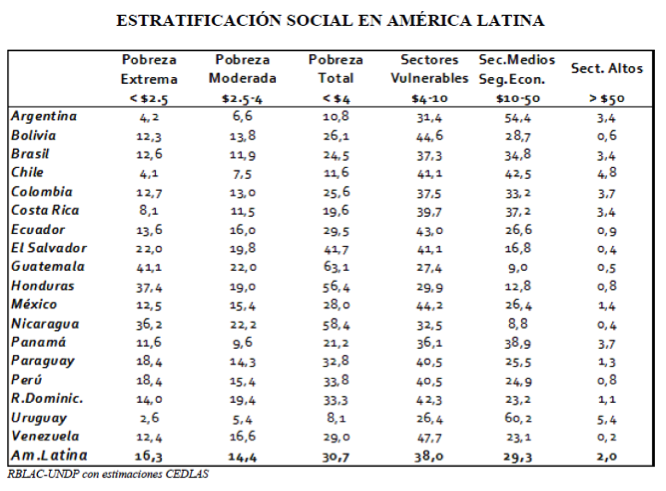 ESTRATIFICACIÓN SOCIAL EN AMÉRICA LATINA

| | Pobreza Extrema < \$2.5 | Pobreza Moderada \$2.5-4 | Pobreza Total < \$4 | Sectores Vulnerables \$4-10 | Sec.Medios Seg.Econ. \$10-50 | Sect. Altos > \$50 |
|---|---|---|---|---|---|---|
| Argentina | 4,2 | 6,6 | 10,8 | 31,4 | 54,4 | 3,4 |
| Bolivia | 12,3 | 13,8 | 26,1 | 44,6 | 28,7 | 0,6 |
| Brasil | 12,6 | 11,9 | 24,5 | 37,3 | 34,8 | 3,4 |
| Chile | 4,1 | 7,5 | 11,6 | 41,1 | 42,5 | 4,8 |
| Colombia | 12,7 | 13,0 | 25,6 | 37,5 | 33,2 | 3,7 |
| Costa Rica | 8,1 | 11,5 | 19,6 | 39,7 | 37,2 | 3,4 |
| Ecuador | 13,6 | 16,0 | 29,5 | 43,0 | 26,6 | 0,9 |
| El Salvador | 22,0 | 19,8 | 41,7 | 41,1 | 16,8 | 0,4 |
| Guatemala | 41,1 | 22,0 | 63,1 | 27,4 | 9,0 | 0,5 |
| Honduras | 37,4 | 19,0 | 56,4 | 29,9 | 12,8 | 0,8 |
| México | 12,5 | 15,4 | 28,0 | 44,2 | 26,4 | 1,4 |
| Nicaragua | 36,2 | 22,2 | 58,4 | 32,5 | 8,8 | 0,4 |
| Panamá | 11,6 | 9,6 | 21,2 | 36,1 | 38,9 | 3,7 |
| Paraguay | 18,4 | 14,3 | 32,8 | 40,5 | 25,5 | 1,3 |
| Perú | 18,4 | 15,4 | 33,8 | 40,5 | 24,9 | 0,8 |
| R.Dominic. | 14,0 | 19,4 | 33,3 | 42,3 | 23,2 | 1,1 |
| Uruguay | 2,6 | 5,4 | 8,1 | 26,4 | 60,2 | 5,4 |
| Venezuela | 12,4 | 16,6 | 29,0 | 47,7 | 23,1 | 0,2 |
| Am.Latina | 16,3 | 14,4 | 30,7 | 38,0 | 29,3 | 2,0 |

RBLAC-UNDP con estimaciones CEDLAS